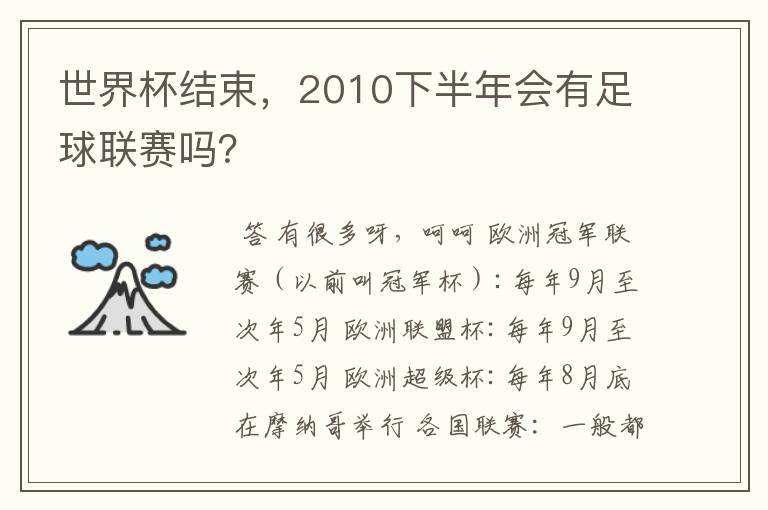 世界杯结束，2010下半年会有足球联赛吗?

答 有很多呀，呵呵 欧洲冠军联赛（以前叫冠军杯）：每年9月至次年5月 欧洲联盟杯：每年9月至次年5月 欧洲超级杯：每年8月底在摩纳哥举行 各国联赛： 一般都